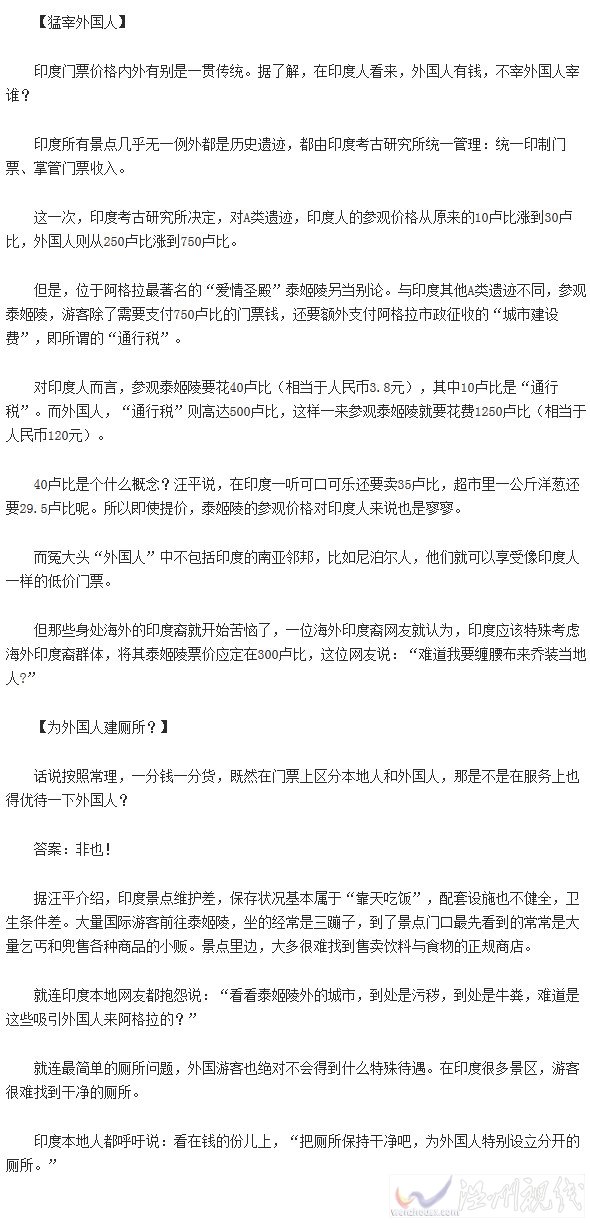 【猛宰外国人】

印度门票价格内外有别是一贯传统。据了解，在印度人看来，外国人有钱，不宰外国人宰谁？

印度所有景点几乎无一例外都是历史遗迹，都由印度考古研究所统一管理：统一印制门票、掌管门票收入。

这一次，印度考古研究所决定，对A类遗迹，印度人的参观价格从原来的10卢比涨到30卢比，外国人则从250卢比涨到750卢比。

但是，位于阿格拉最著名的“爱情圣殿”泰姬陵另当别论。与印度其他A类遗迹不同，参观泰姬陵，游客除了需要支付750卢比的门票钱，还要额外支付阿格拉市政征收的“城市建设费”，即所谓的“通行税”。

对印度人而言，参观泰姬陵要花40卢比（相当于人民币3.8元），其中10卢比是“通行税”。而外国人，“通行税”则高达500卢比，这样一来参观泰姬陵就要花费1250卢比（相当于人民币120元）。

40卢比是个什么概念？汪平说，在印度一听可口可乐还要卖35卢比，超市里一公斤洋葱还要29.5卢比呢。所以即使提价，泰姬陵的参观价格对印度人来说也是寥寥。

而冤大头“外国人”中不包括印度的南亚邻邦，比如尼泊尔人，他们就可以享受像印度人一样的低价门票。

但那些身处海外的印度裔就开始苦恼了，一位海外印度裔网友就认为，印度应该特殊考虑海外印度裔群体，将其泰姬陵票价应定在300卢比，这位网友说：“难道我要缠腰布来乔装当地人?”

【为外国人建厕所？】

话说按照常理，一分钱一分货，既然在门票上区分本地人和外国人，那是不是在服务上也得优待一下外国人？

答案：非也！

据汪平介绍，印度景点维护差，保存状况基本属于“靠天吃饭”，配套设施也不健全，卫生条件差。大量国际游客前往泰姬陵，坐的经常是三蹦子，到了景点门口最先看到的常常是大量乞丐和兜售各种商品的小贩。景点里边，大多很难找到售卖饮料与食物的正规商店。

就连印度本地网友都抱怨说：“看看泰姬陵外的城市，到处是污秽，到处是牛粪，难道是这些吸引外国人来阿格拉的？”

就连最简单的厕所问题，外国游客也绝对不会得到什么特殊待遇。在印度很多景区，游客很难找到干净的厕所。

印度本地人都呼吁说：看在钱的份儿上，“把厕所保持干净吧，为外国人特别设立分开的厕所。”

泾州视线